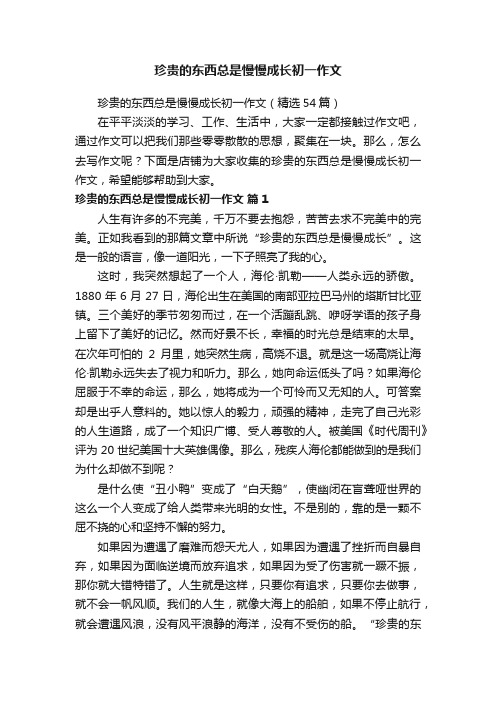 珍贵的东西总是慢慢成长初一作文

珍贵的东西总是慢慢成长初一作文（精选54篇）

在平平淡淡的学习、工作、生活中，大家一定都接触过作文吧，通过作文可以把我们那些零零散散的思想，聚集在一块。那么，怎么去写作文呢？下面是店铺为大家收集的珍贵的东西总是慢慢成长初一作文，希望能够帮助到大家。

珍贵的东西总是慢慢成长初一作文 篇1

人生有许多的不完美，千万不要去抱怨，苦苦去求不完美中的完美。正如我看到的那篇文章中所说“珍贵的东西总是慢慢成长”。这是一般的语言，像一道阳光，一下子照亮了我的心。

这时，我突然想起了一个人，海伦·凯勒——人类永远的骄傲。1880年6月27日，海伦出生在美国的南部亚拉巴马州的塔斯甘比亚镇。三个美好的季节匆匆而过，在一个活蹦乱跳、咿呀学语的孩子身上留下了美好的记忆。然而好景不长，幸福的时光总是结束的太早。在次年可怕的2月里，她突然生病，高烧不退。就是这一场高烧让海伦·凯勒永远失去了视力和听力。那么，她向命运低头了吗？如果海伦屈服于不幸的命运，那么，她将成为一个可怜而又无知的人。可答案却是出乎人意料的。她以惊人的毅力，顽强的精神，走完了自己光彩的人生道路，成了一个知识广博、受人尊敬的人。被美国《时代周刊》评为20世纪美国十大英雄偶像。那么，残疾人海伦都能做到的是我们为什么却做不到呢？

是什么使“丑小鸭”变成了“白天鹅”，使幽闭在盲聋哑世界的这么一个人变成了给人类带来光明的女性。不是别的，靠的是一颗不屈不挠的心和坚持不懈的努力。

如果因为遭遇了磨难而怨天尤人，如果因为遭遇了挫折而自暴自弃，如果因为面临逆境而放弃追求，如果因为受了伤害就一蹶不振，那你就大错特错了。人生就是这样，只要你有追求，只要你去做事，就不会一帆风顺。我们的人生，就像大海上的船舶，如果不停止航行，就会遭遇风浪，没有风平浪静的海洋，没有不受伤的船。“珍贵的东